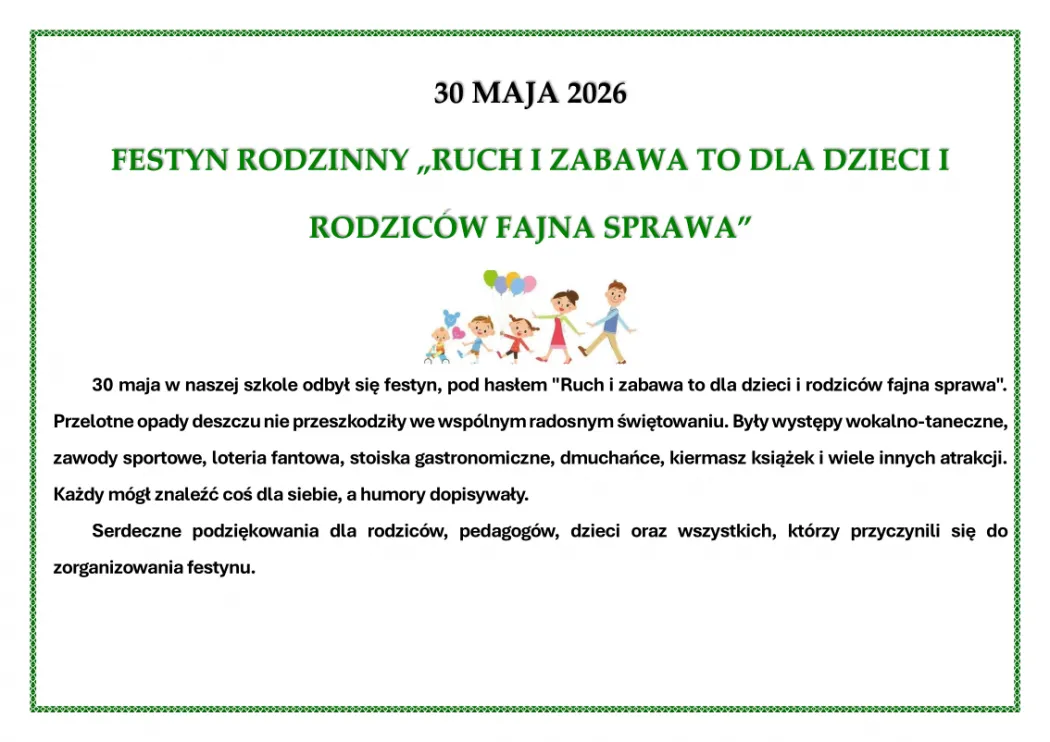 30 MAJA 2026

FESTYN RODZINNY „RUCH I ZABAWA TO DLA DZIECI I RODZICÓW FAJNA SPRAWA”

30 maja w naszej szkole odbył się festyn, pod hasłem "Ruch i zabawa to dla dzieci i rodziców fajna sprawa". Przelotne opady deszczu nie przeszkodziły we wspólnym radosnym świętowaniu. Były występy wokalno-taneczne, zawody sportowe, loteria fantowa, stoiska gastronomiczne, dmuchańce, kiermasz książek i wiele innych atrakcji. Każdy mógł znaleźć coś dla siebie, a humory dopisywały.

Serdeczne podziękowania dla rodziców, pedagogów, dzieci oraz wszystkich, którzy przyczynili się do zorganizowania festynu.